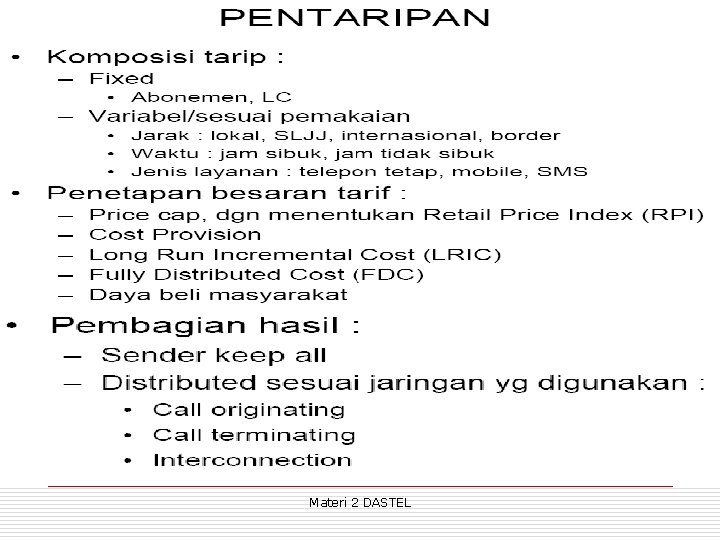 PENTARIPAN

• Komposisi tarip :
– Fixed
• Abonemen, LC
– Variabel/sesuai pemakaian
• Jarak : lokal, SLJJ, internasional, border
• Waktu : jam sibuk, jam tidak sibuk
• Jenis layanan : telepon tetap, mobile, SMS
• Penetapan besaran tarif :
– Price cap, dgn menentukan Retail Price Index (RPI)
– Cost Provision
– Long Run Incremental Cost (LRIC)
– Fully Distributed Cost (FDC)
– Daya beli masyarakat
• Pembagian hasil :
– Sender keep all
– Distributed sesuai jaringan yg digunakan :
• Call originating
• Call terminating
• Interconnection

Materi 2 DASTEL